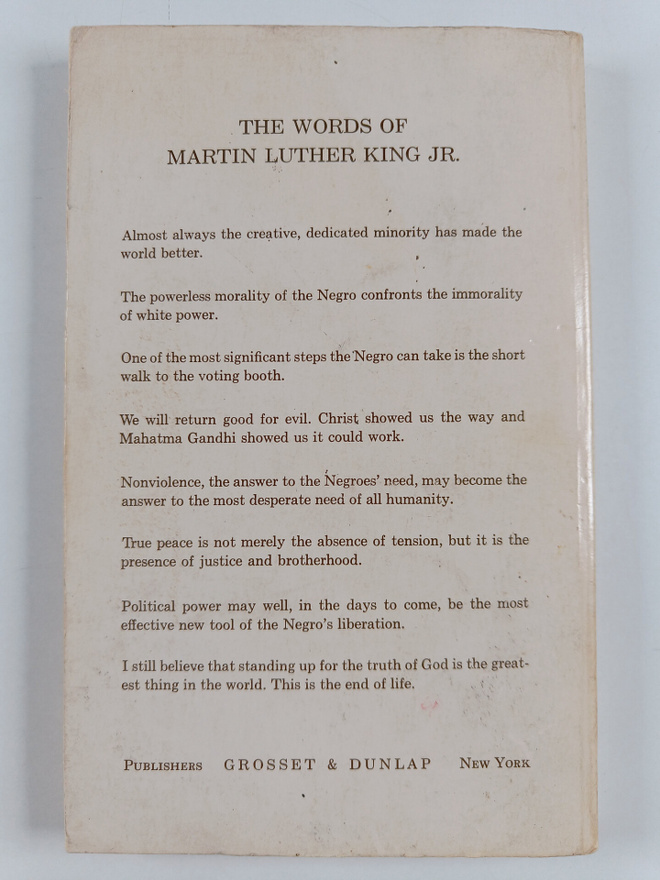 THE WORDS OF
MARTIN LUTHER KING JR.

Almost always the creative, dedicated minority has made the world better.

The powerless morality of the Negro confronts the immorality of white power.

One of the most significant steps the Negro can take is the short walk to the voting booth.

We will return good for evil. Christ showed us the way and Mahatma Gandhi showed us it could work.

Nonviolence, the answer to the Negroes' need, may become the answer to the most desperate need of all humanity.

True peace is not merely the absence of tension, but it is the presence of justice and brotherhood.

Political power may well, in the days to come, be the most effective new tool of the Negro's liberation.

I still believe that standing up for the truth of God is the greatest thing in the world. This is the end of life.

PUBLISHERS GROSSET & DUNLAP NEW YORK